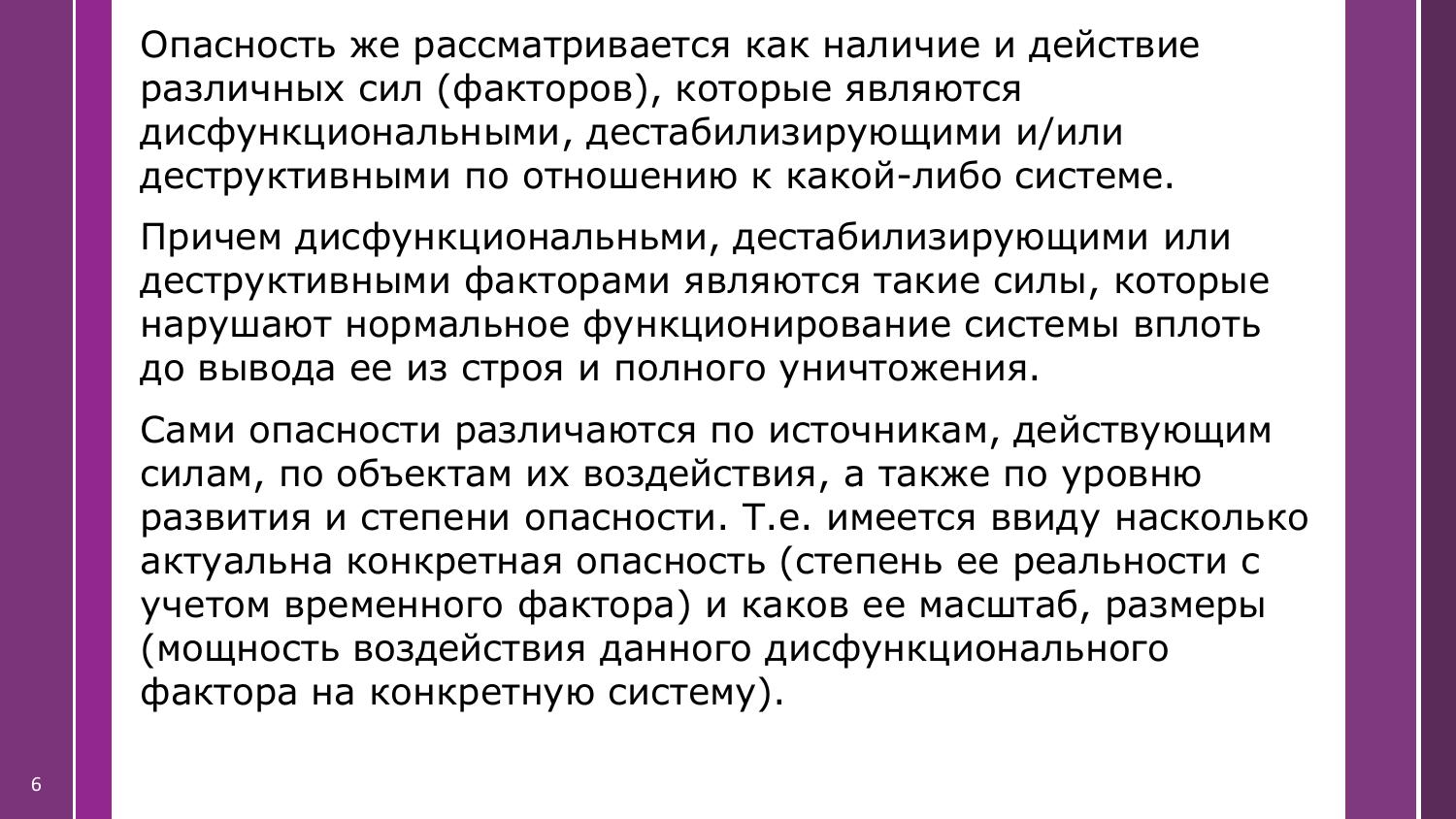 Опасность же рассматривается как наличие и действие различных сил (факторов), которые являются дисфункциональными, дестабилизирующими и/или деструктивными по отношению к какой-либо системе.

Причем дисфункциональньми, дестабилизирующими или деструктивными факторами являются такие силы, которые нарушают нормальное функционирование системы вплоть до вывода ее из строя и полного уничтожения.

Сами опасности различаются по источникам, действующим силам, по объектам их воздействия, а также по уровню развития и степени опасности. Т.е. имеется ввиду насколько актуальна конкретная опасность (степень ее реальности с учетом временного фактора) и каков ее масштаб, размеры (мощность воздействия данного дисфункционального фактора на конкретную систему).

6